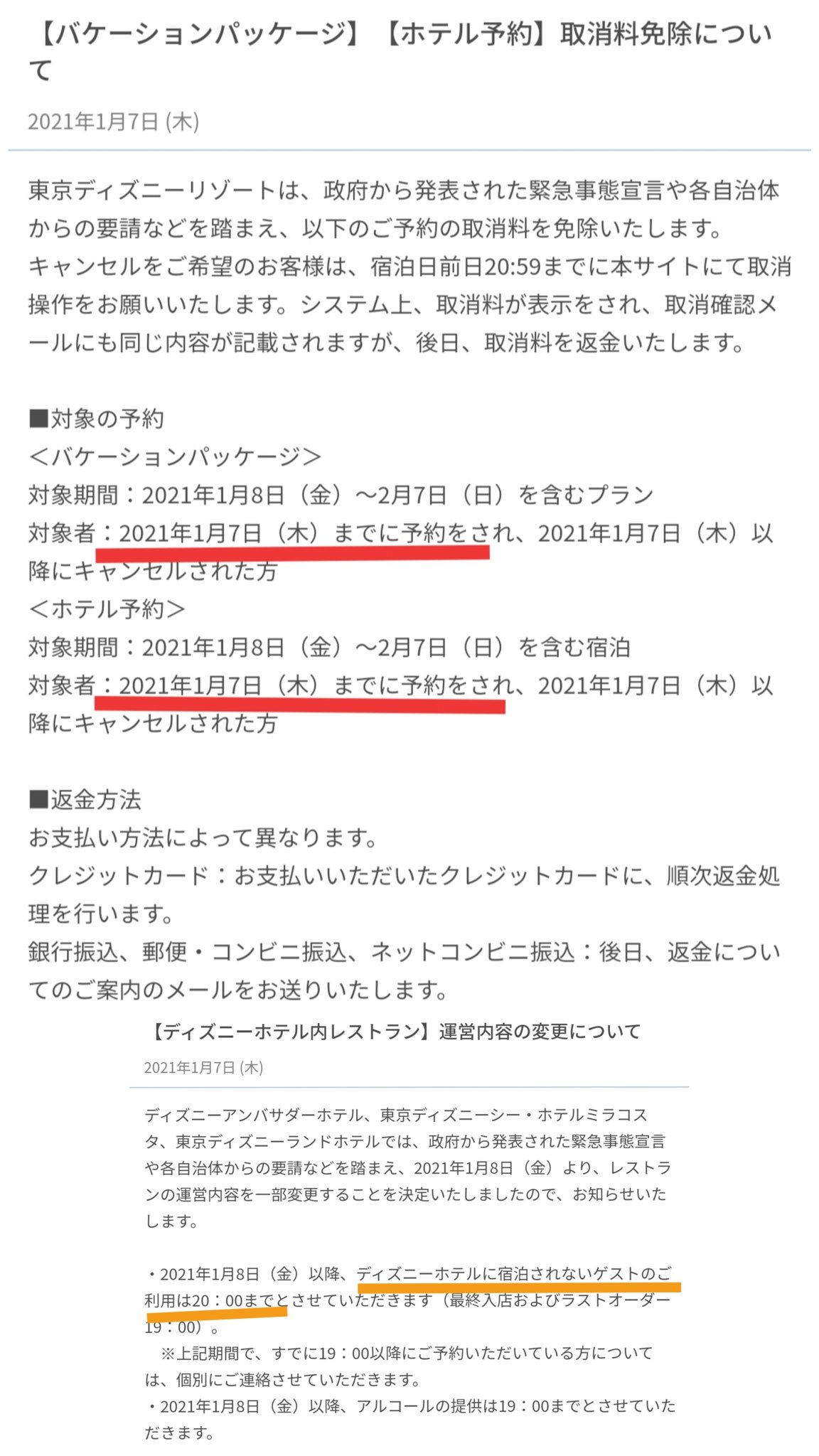 【バケーションパッケージ】【ホテル予約】取消料免除について

2021年1月7日 (木)

東京ディズニーリゾートは、政府から発表された緊急事態宣言や各自治体からの要請などを踏まえ、以下のご予約の取消料を免除いたします。
キャンセルをご希望のお客様は、宿泊日前日20:59までに本サイトにて取消操作をお願いいたします。システム上、取消料が表示をされ、取消確認メールにも同じ内容が記載されますが、後日、取消料を返金いたします。

■対象の予約
＜バケーションパッケージ＞
対象期間：2021年1月8日（金）～2月7日（日）を含むプラン
対象者：2021年1月7日（木）までに予約をされ、2021年1月7日（木）以降にキャンセルされた方
＜ホテル予約＞
対象期間：2021年1月8日（金）～2月7日（日）を含む宿泊
対象者：2021年1月7日（木）までに予約をされ、2021年1月7日（木）以降にキャンセルされた方

■返金方法
お支払い方法によって異なります。
クレジットカード：お支払いいただいたクレジットカードに、順次返金処理を行います。
銀行振込、郵便・コンビニ振込、ネットコンビニ振込：後日、返金についてのご案内のメールをお送りいたします。

【ディズニーホテル内レストラン】運営内容の変更について

2021年1月7日 (木)

ディズニーアンバサダーホテル、東京ディズニーシー・ホテルミラコスタ、東京ディズニーランドホテルでは、政府から発表された緊急事態宣言や各自治体からの要請などを踏まえ、2021年1月8日（金）より、レストランの運営内容を一部変更することを決定いたしましたので、お知らせいたします。

・2021年1月8日（金）以降、ディズニーホテルに宿泊されないゲストのご利用は20：00までとさせていただきます（最終入店およびラストオーダー19：00）。
※上記期間で、すでに19：00以降にご予約いただいている方については、個別にご連絡させていただきます。
・2021年1月8日（金）以降、アルコールの提供は19：00までとさせていただきます。